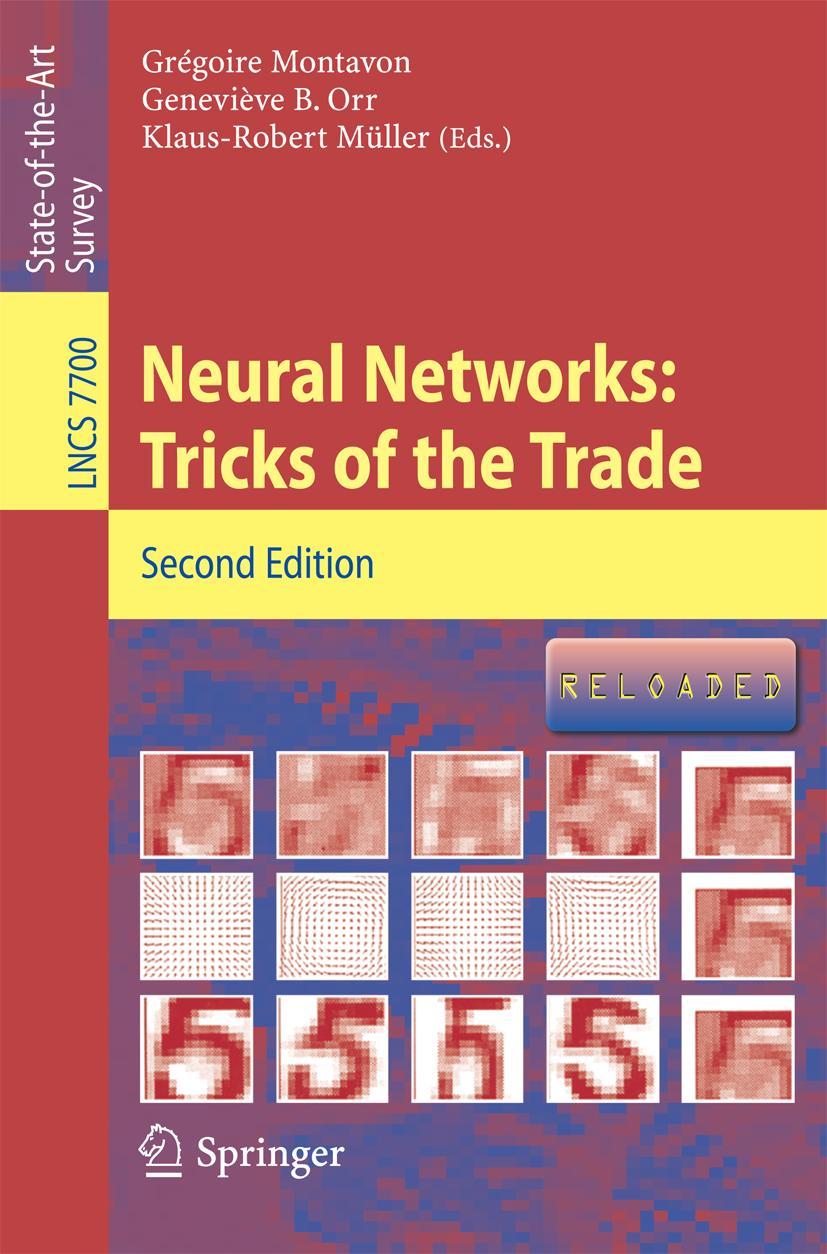 State-of-the-Art Survey

LNCS 7700

Grégoire Montavon
Geneviève B. Orr
Klaus-Robert Müller (Eds.)

Neural Networks: Tricks of the Trade

Second Edition

RELOADED

Springer